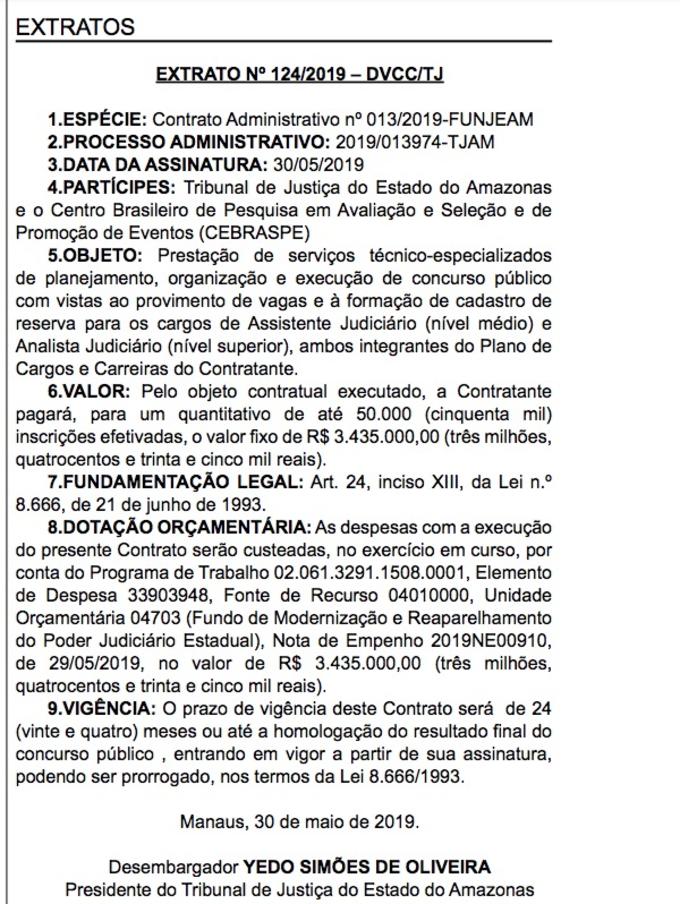 EXTRATOS

EXTRATO Nº 124/2019 – DVCC/TJ

1.ESPÉCIE: Contrato Administrativo nº 013/2019-FUNJEAM
2.PROCESSO ADMINISTRATIVO: 2019/013974-TJAM
3.DATA DA ASSINATURA: 30/05/2019
4.PARTÍCIPES: Tribunal de Justiça do Estado do Amazonas e o Centro Brasileiro de Pesquisa em Avaliação e Seleção e de Promoção de Eventos (CEBRASPE)
5.OBJETO: Prestação de serviços técnico-especializados de planejamento, organização e execução de concurso público com vistas ao provimento de vagas e à formação de cadastro de reserva para os cargos de Assistente Judiciário (nível médio) e Analista Judiciário (nível superior), ambos integrantes do Plano de Cargos e Carreiras do Contratante.
6.VALOR: Pelo objeto contratual executado, a Contratante pagará, para um quantitativo de até 50.000 (cinquenta mil) inscrições efetivadas, o valor fixo de R$ 3.435.000,00 (três milhões, quatrocentos e trinta e cinco mil reais).
7.FUNDAMENTAÇÃO LEGAL: Art. 24, inciso XIII, da Lei n.º 8.666, de 21 de junho de 1993.
8.DOTAÇÃO ORÇAMENTÁRIA: As despesas com a execução do presente Contrato serão custeadas, no exercício em curso, por conta do Programa de Trabalho 02.061.3291.1508.0001, Elemento de Despesa 33903948, Fonte de Recurso 04010000, Unidade Orçamentária 04703 (Fundo de Modernização e Reaparelhamento do Poder Judiciário Estadual), Nota de Empenho 2019NE00910, de 29/05/2019, no valor de R$ 3.435.000,00 (três milhões, quatrocentos e trinta e cinco mil reais).
9.VIGÊNCIA: O prazo de vigência deste Contrato será de 24 (vinte e quatro) meses ou até a homologação do resultado final do concurso público , entrando em vigor a partir de sua assinatura, podendo ser prorrogado, nos termos da Lei 8.666/1993.

Manaus, 30 de maio de 2019.

Desembargador YEDO SIMÕES DE OLIVEIRA
Presidente do Tribunal de Justiça do Estado do Amazonas